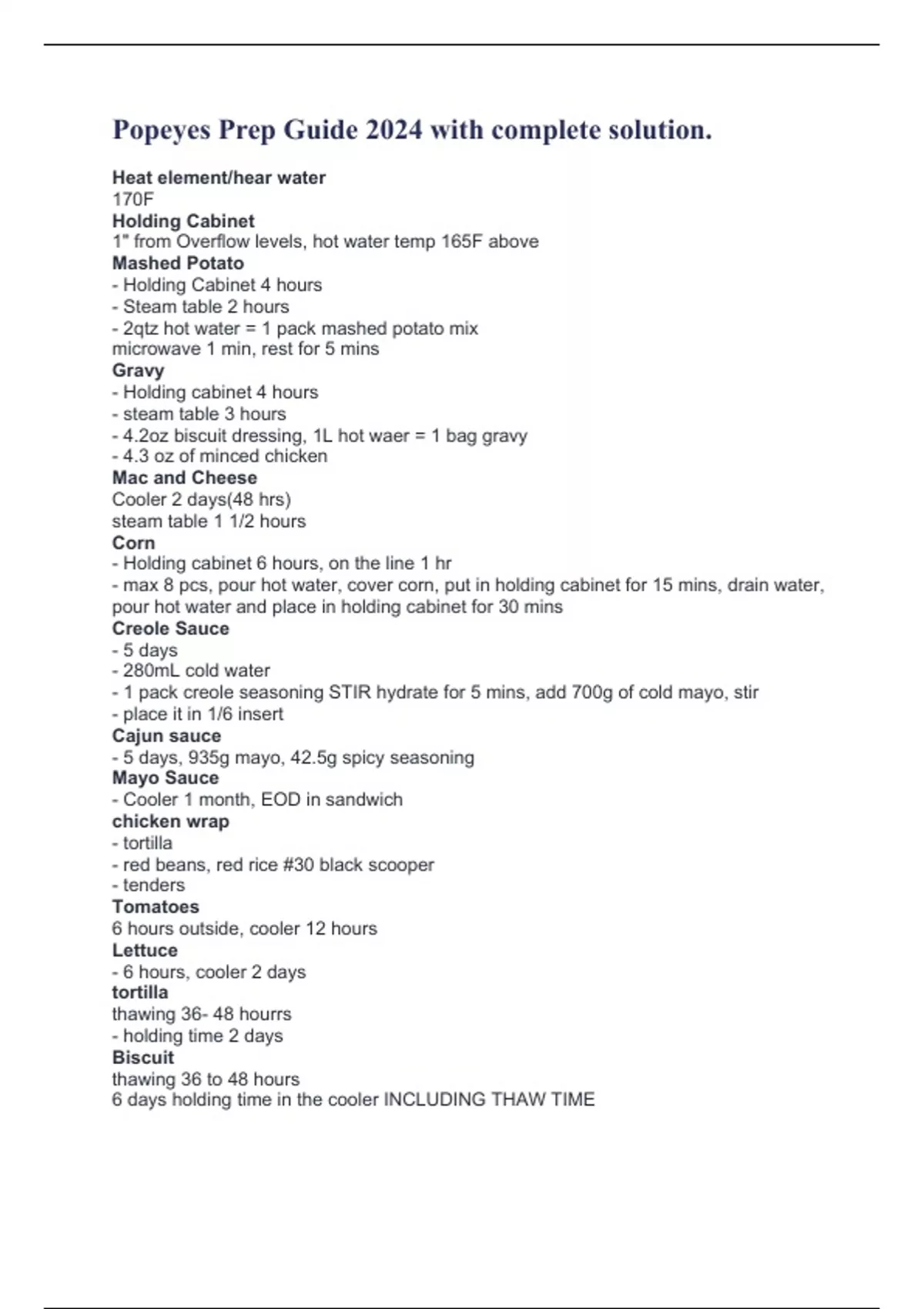 Popeyes Prep Guide 2024 with complete solution.

Heat element/hear water
170F
Holding Cabinet
1" from Overflow levels, hot water temp 165F above
Mashed Potato
- Holding Cabinet 4 hours
- Steam table 2 hours
- 2qtz hot water = 1 pack mashed potato mix
microwave 1 min, rest for 5 mins
Gravy
- Holding cabinet 4 hours
- steam table 3 hours
- 4.2oz biscuit dressing, 1L hot waer = 1 bag gravy
- 4.3 oz of minced chicken
Mac and Cheese
Cooler 2 days(48 hrs)
steam table 1 1/2 hours
Corn
- Holding cabinet 6 hours, on the line 1 hr
- max 8 pcs, pour hot water, cover corn, put in holding cabinet for 15 mins, drain water, pour hot water and place in holding cabinet for 30 mins
Creole Sauce
- 5 days
- 280mL cold water
- 1 pack creole seasoning STIR hydrate for 5 mins, add 700g of cold mayo, stir
- place it in 1/6 insert
Cajun sauce
- 5 days, 935g mayo, 42.5g spicy seasoning
Mayo Sauce
- Cooler 1 month, EOD in sandwich
chicken wrap
- tortilla
- red beans, red rice #30 black scooper
- tenders
Tomatoes
6 hours outside, cooler 12 hours
Lettuce
- 6 hours, cooler 2 days
tortilla
thawing 36- 48 hourrs
- holding time 2 days
Biscuit
thawing 36 to 48 hours
6 days holding time in the cooler INCLUDING THAW TIME